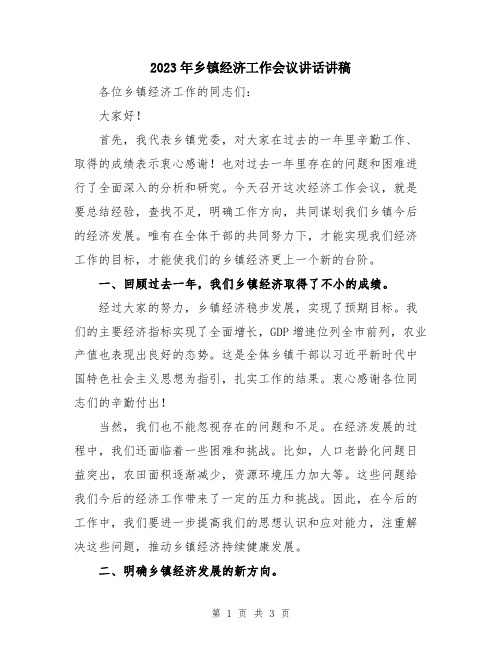 2023年乡镇经济工作会议讲话讲稿

各位乡镇经济工作的同志们：

大家好！

首先，我代表乡镇党委，对大家在过去的一年里辛勤工作、取得的成绩表示衷心感谢！也对过去一年里存在的问题和困难进行了全面深入的分析和研究。今天召开这次经济工作会议，就是要总结经验，查找不足，明确工作方向，共同谋划我们乡镇今后的经济发展。唯有在全体干部的共同努力下，才能实现我们经济工作的目标，才能使我们的乡镇经济更上一个新的台阶。

一、回顾过去一年，我们乡镇经济取得了不小的成绩。

经过大家的努力，乡镇经济稳步发展，实现了预期目标。我们的主要经济指标实现了全面增长，GDP增速位列全市前列，农业产值也表现出良好的态势。这是全体乡镇干部以习近平新时代中国特色社会主义思想为指引，扎实工作的结果。衷心感谢各位同志们的辛勤付出！

当然，我们也不能忽视存在的问题和不足。在经济发展的过程中，我们还面临着一些困难和挑战。比如，人口老龄化问题日益突出，农田面积逐渐减少，资源环境压力加大等。这些问题给我们今后的经济工作带来了一定的压力和挑战。因此，在今后的工作中，我们要进一步提高我们的思想认识和应对能力，注重解决这些问题，推动乡镇经济持续健康发展。

二、明确乡镇经济发展的新方向。

第 1 页 共 3 页